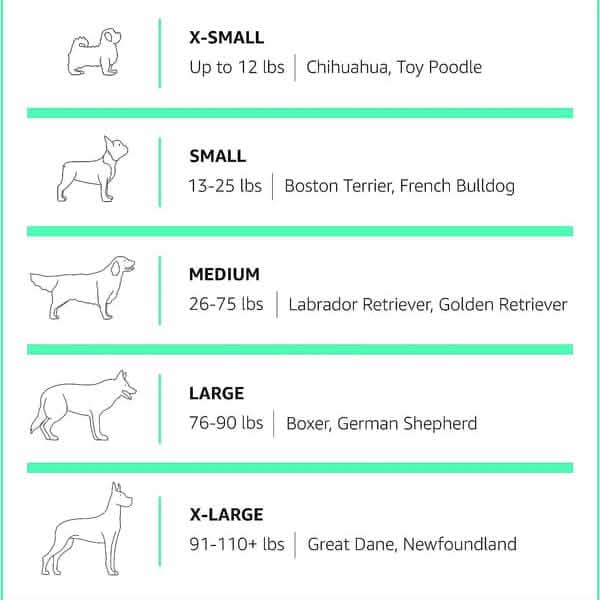 X-SMALL
Up to 12 lbs | Chihuahua, Toy Poodle

SMALL
13-25 lbs | Boston Terrier, French Bulldog

MEDIUM
26-75 lbs | Labrador Retriever, Golden Retriever

LARGE
76-90 lbs | Boxer, German Shepherd

X-LARGE
91-110+ lbs | Great Dane, Newfoundland